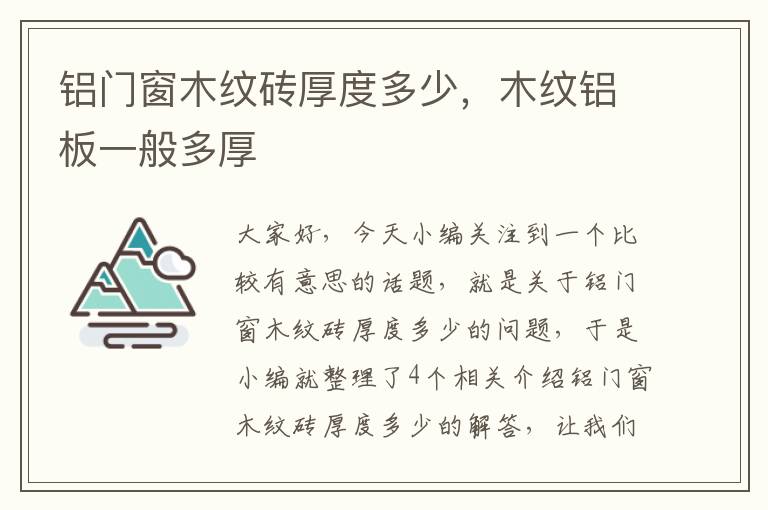 铝门窗木纹砖厚度多少，木纹铝板一般多厚

大家好，今天小编关注到一个比较有意思的话题，就是关于铝门窗木纹砖厚度多少的问题，于是小编就整理了4个相关介绍铝门窗木纹砖厚度多少的解答，让我们